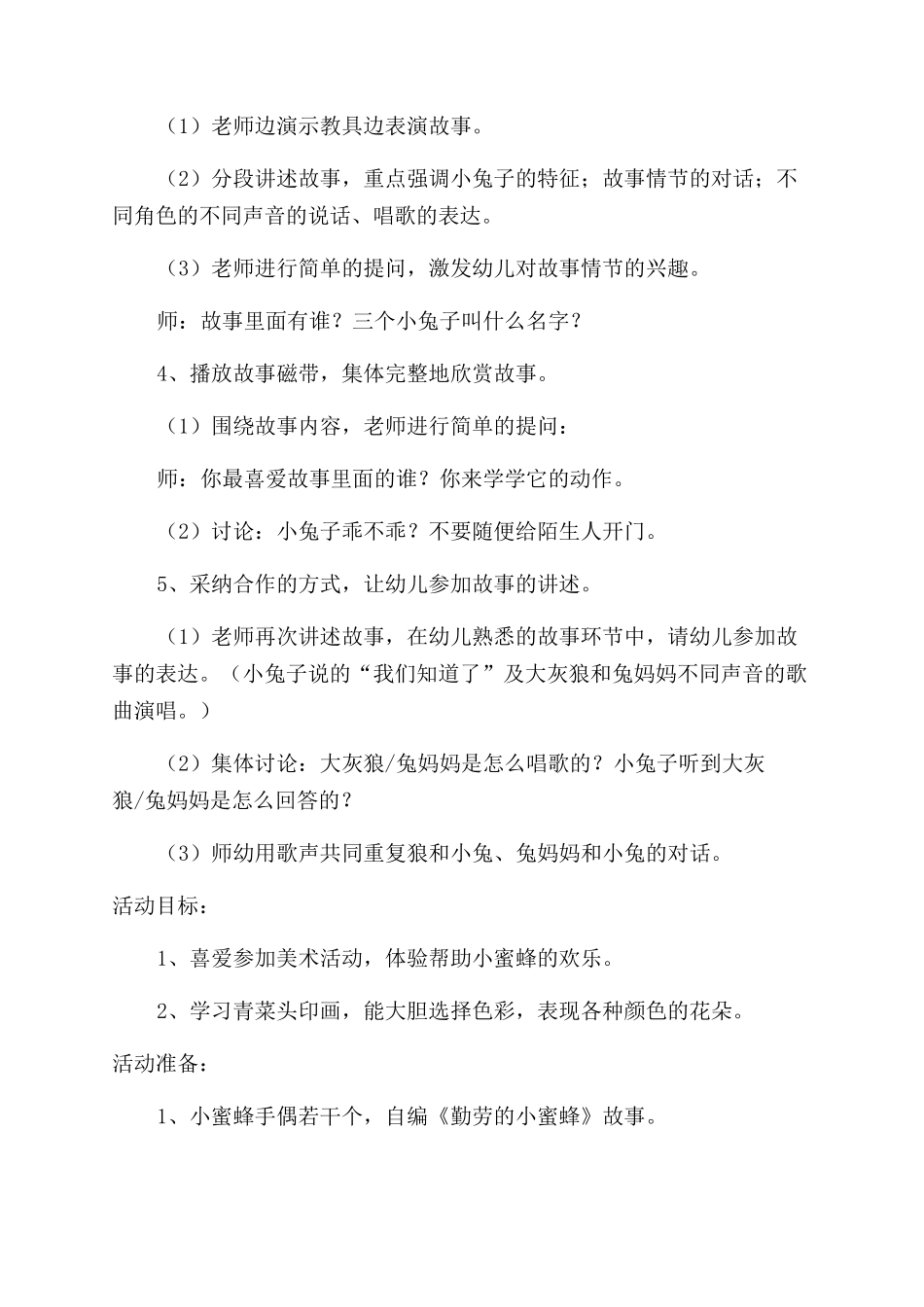 （1）老师边演示教具边表演故事。

（2）分段讲述故事，重点强调小兔子的特征；故事情节的对话；不同角色的不同声音的说话、唱歌的表达。

（3）老师进行简单的提问，激发幼儿对故事情节的兴趣。

师：故事里面有谁？三个小兔子叫什么名字？

4、播放故事磁带，集体完整地欣赏故事。

（1）围绕故事内容，老师进行简单的提问：

师：你最喜爱故事里面的谁？你来学学它的动作。

（2）讨论：小兔子乖不乖？不要随便给陌生人开门。

5、采纳合作的方式，让幼儿参加故事的讲述。

（1）老师再次讲述故事，在幼儿熟悉的故事环节中，请幼儿参加故事的表达。（小兔子说的“我们知道了”及大灰狼和兔妈妈不同声音的歌曲演唱。）

（2）集体讨论：大灰狼/兔妈妈是怎么唱歌的？小兔子听到大灰狼/兔妈妈是怎么回答的？

（3）师幼用歌声共同重复狼和小兔、兔妈妈和小兔的对话。

活动目标：

1、喜爱参加美术活动，体验帮助小蜜蜂的欢乐。

2、学习青菜头印画，能大胆选择色彩，表现各种颜色的花朵。

活动准备：

1、小蜜蜂手偶若干个，自编《勤劳的小蜜蜂》故事。